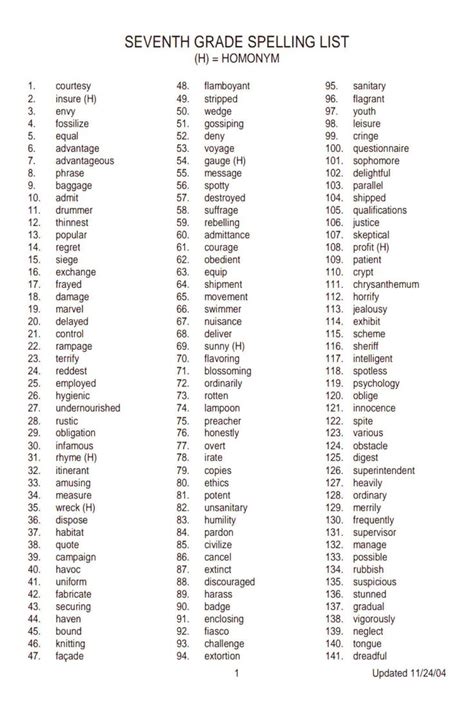 SEVENTH GRADE SPELLING LIST
(H) = HOMONYM

1. courtesy
2. insure (H)
3. envy
4. fossilize
5. equal
6. advantage
7. advantageous
8. phrase
9. baggage
10. admit
11. drummer
12. thinnest
13. popular
14. regret
15. siege
16. exchange
17. frayed
18. damage
19. marvel
20. delayed
21. control
22. rampage
23. terrify
24. reddest
25. employed
26. hygienic
27. undernourished
28. rustic
29. obligation
30. infamous
31. rhyme (H)
32. itinerant
33. amusing
34. measure
35. wreck (H)
36. dispose
37. habitat
38. quote
39. campaign
40. havoc
41. uniform
42. fabricate
43. securing
44. haven
45. bound
46. knitting
47. façade

48. flamboyant
49. stripped
50. wedge
51. gossiping
52. deny
53. voyage
54. gauge (H)
55. message
56. spotty
57. destroyed
58. suffrage
59. rebelling
60. admittance
61. courage
62. obedient
63. equip
64. shipment
65. movement
66. swimmer
67. nuisance
68. deliver
69. sunny (H)
70. flavoring
71. blossoming
72. ordinarily
73. rotten
74. lampoon
75. preacher
76. honestly
77. overt
78. irate
79. copies
80. ethics
81. potent
82. unsanitary
83. humility
84. pardon
85. civilize
86. cancel
87. extinct
88. discouraged
89. harass
90. badge
91. enclosing
92. fiasco
93. challenge
94. extortion

95. sanitary
96. flagrant
97. youth
98. leisure
99. cringe
100. questionnaire
101. sophomore
102. delightful
103. parallel
104. shipped
105. qualifications
106. justice
107. skeptical
108. profit (H)
109. patient
110. crypt
111. chrysanthemum
112. horrify
113. jealousy
114. exhibit
115. scheme
116. sheriff
117. intelligent
118. spotless
119. psychology
120. oblige
121. innocence
122. spite
123. various
124. obstacle
125. digest
126. superintendent
127. heavily
128. ordinary
129. merrily
130. frequently
131. supervisor
132. manage
133. possible
134. rubbish
135. suspicious
136. stunned
137. gradual
138. vigorously
139. neglect
140. tongue
141. dreadful

1

Updated 11/24/04